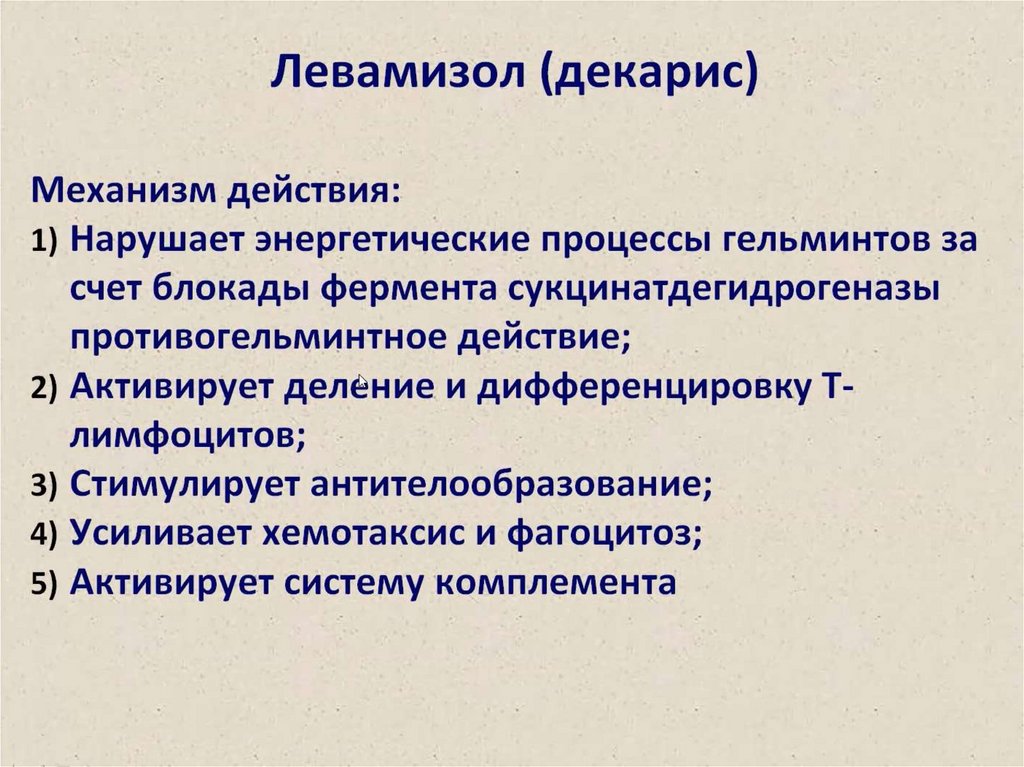 Левамизол (декарис)

Механизм действия:
1) Нарушает энергетические процессы гельминтов за счет блокады фермента сукцинатдегидрогеназы противогельминтное действие;
2) Активирует деление и дифференцировку Т-лимфоцитов;
3) Стимулирует антителообразование;
4) Усиливает хемотаксис и фагоцитоз;
5) Активирует систему комплемента